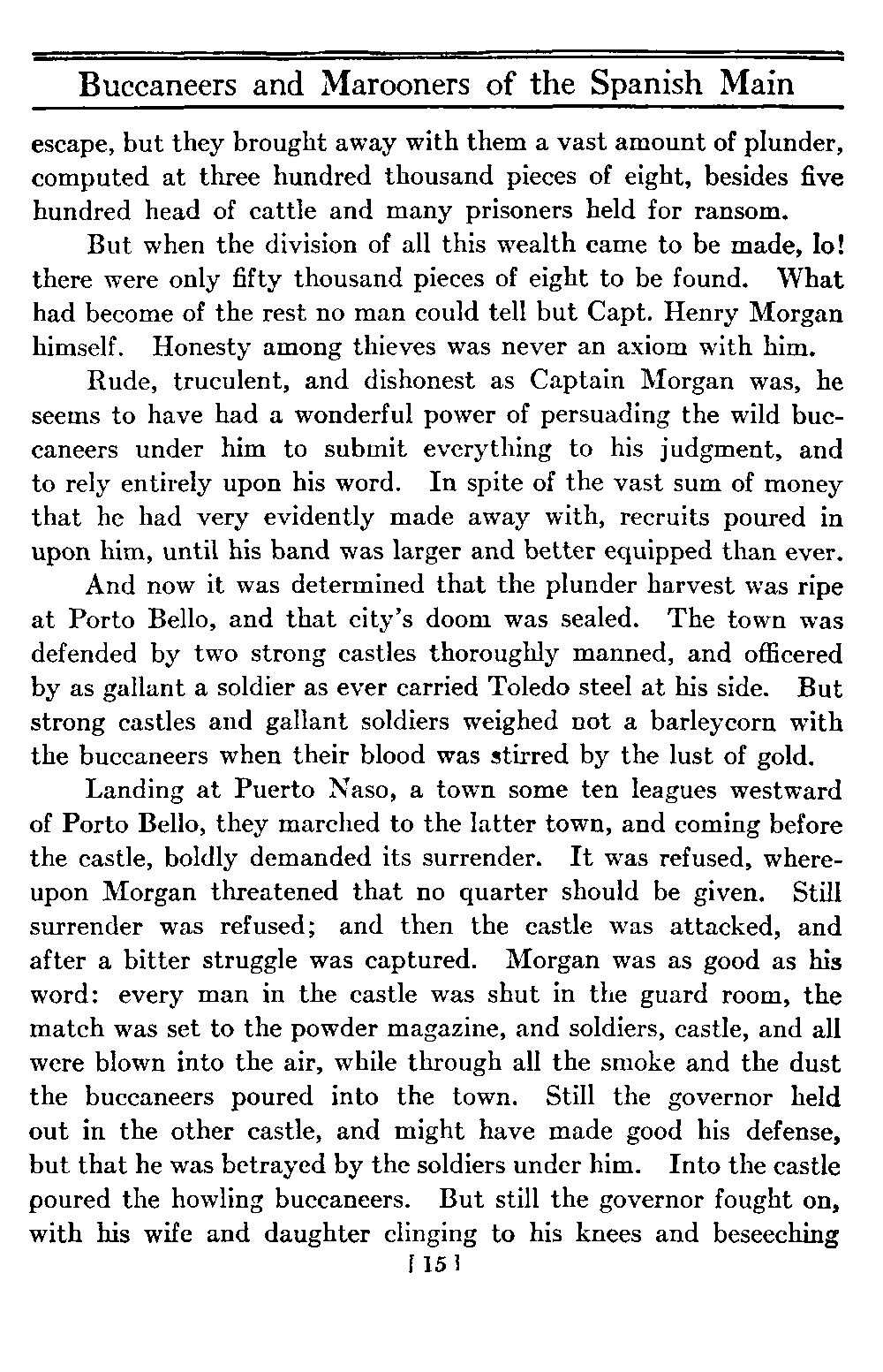 Buccaneers and Marooners of the Spanish Main

escape, but they brought away with them a vast amount of plunder, computed at three hundred thousand pieces of eight, besides five hundred head of cattle and many prisoners held for ransom.

But when the division of all this wealth came to be made, lo! there were only fifty thousand pieces of eight to be found. What had become of the rest no man could tell but Capt. Henry Morgan himself. Honesty among thieves was never an axiom with him.

Rude, truculent, and dishonest as Captain Morgan was, he seems to have had a wonderful power of persuading the wild buccaneers under him to submit everything to his judgment, and to rely entirely upon his word. In spite of the vast sum of money that he had very evidently made away with, recruits poured in upon him, until his band was larger and better equipped than ever.

And now it was determined that the plunder harvest was ripe at Porto Bello, and that city's doom was sealed. The town was defended by two strong castles thoroughly manned, and officered by as gallant a soldier as ever carried Toledo steel at his side. But strong castles and gallant soldiers weighed not a barleycorn with the buccaneers when their blood was stirred by the lust of gold.

Landing at Puerto Naso, a town some ten leagues westward of Porto Bello, they marched to the latter town, and coming before the castle, boldly demanded its surrender. It was refused, whereupon Morgan threatened that no quarter should be given. Still surrender was refused; and then the castle was attacked, and after a bitter struggle was captured. Morgan was as good as his word: every man in the castle was shut in the guard room, the match was set to the powder magazine, and soldiers, castle, and all were blown into the air, while through all the smoke and the dust the buccaneers poured into the town. Still the governor held out in the other castle, and might have made good his defense, but that he was betrayed by the soldiers under him. Into the castle poured the howling buccaneers. But still the governor fought on, with his wife and daughter clinging to his knees and beseeching

[ 15 ]